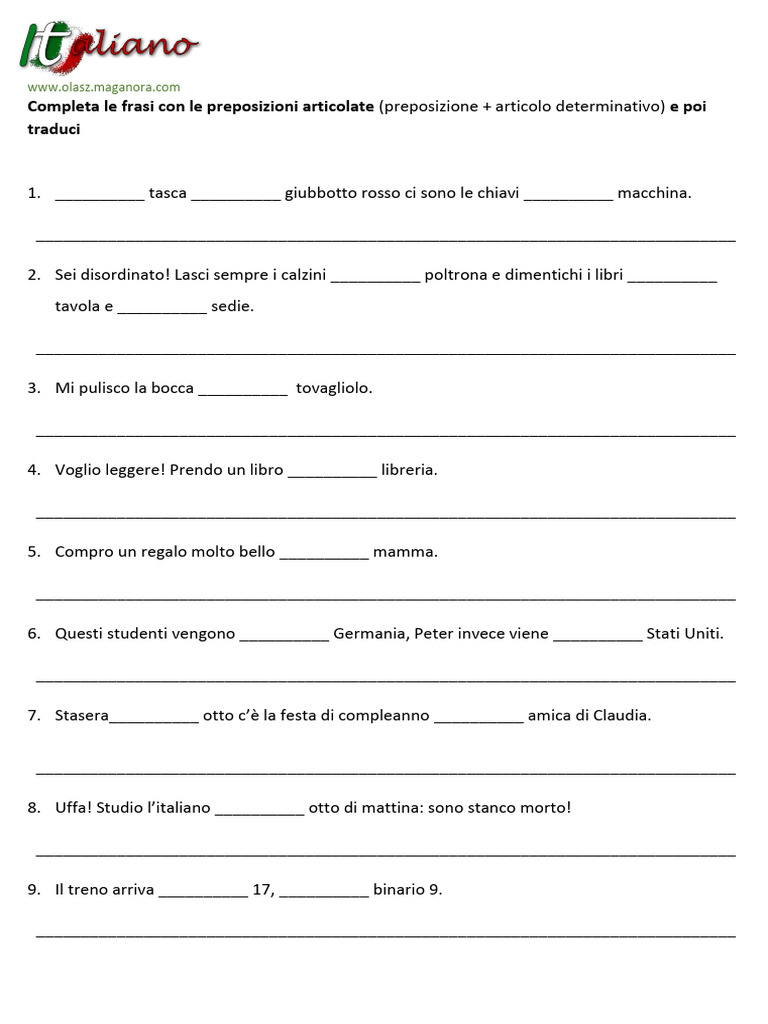 Italiano

www.olasz.maganora.com

Completa le frasi con le preposizioni articolate (preposizione + articolo determinativo) e poi traduci

1. ____ tasca ____ giubbotto rosso ci sono le chiavi ____ macchina.

____

2. Sei disordinato! Lasci sempre i calzini ____ poltrona e dimentichi i libri ____ tavola e ____ sedie.

____

3. Mi pulisco la bocca ____ tovagliolo.

____

4. Voglio leggere! Prendo un libro ____ libreria.

____

5. Compro un regalo molto bello ____ mamma.

____

6. Questi studenti vengono ____ Germania, Peter invece viene ____ Stati Uniti.

____

7. Stasera____ otto c'è la festa di compleanno ____ amica di Claudia.

____

8. Uffa! Studio l'italiano ____ otto di mattina: sono stanco morto!

____

9. Il treno arriva ____ 17, ____ binario 9.

____